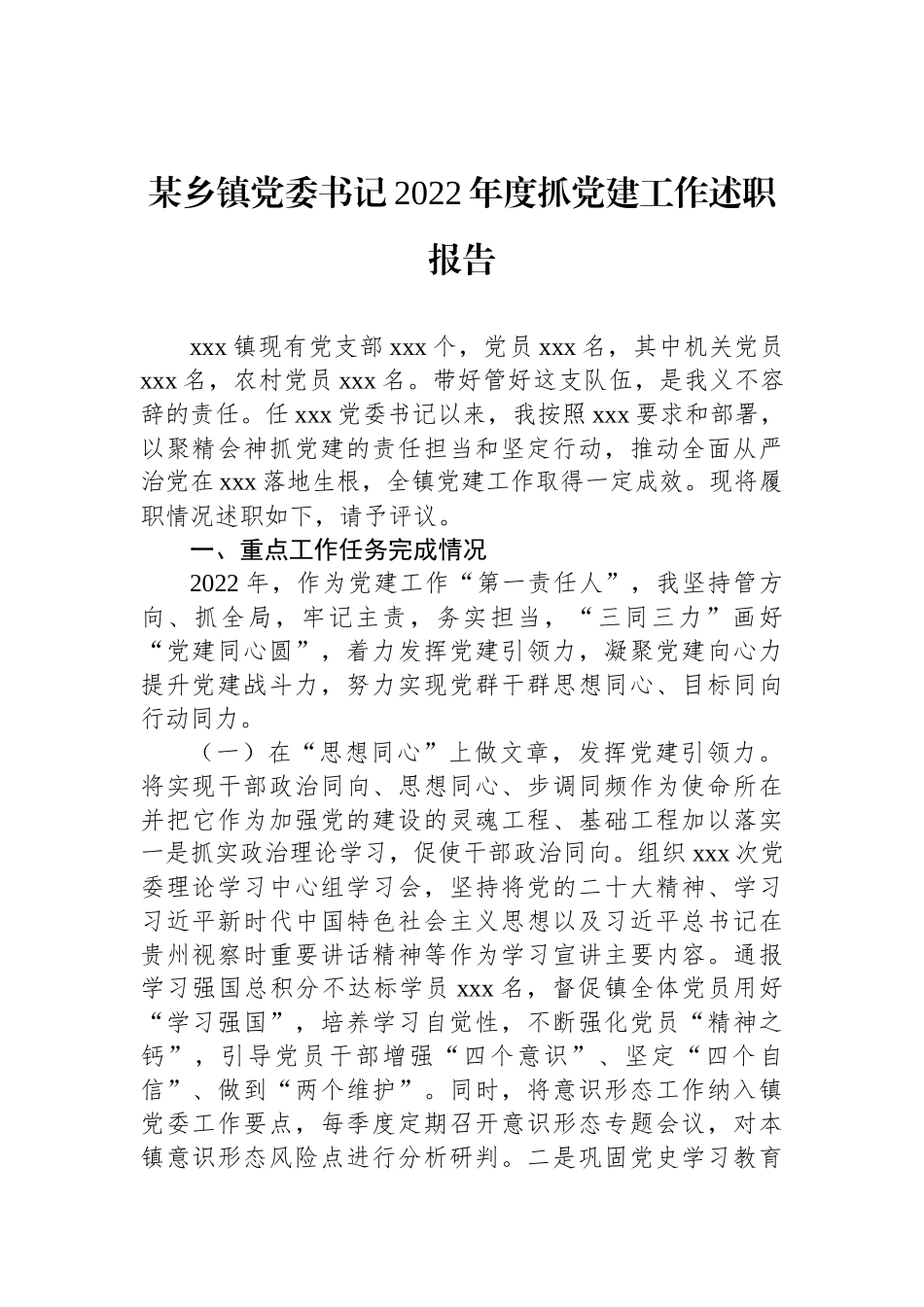 某乡镇党委书记2022年度抓党建工作述职报告

xxx镇现有党支部xxx个，党员xxx名，其中机关党员xxx名，农村党员xxx名。带好管好这支队伍，是我义不容辞的责任。任xxx党委书记以来，我按照xxx要求和部署，以聚精会神抓党建的责任担当和坚定行动，推动全面从严治党在xxx落地生根，全镇党建工作取得一定成效。现将履职情况述职如下，请予评议。

一、重点工作任务完成情况

2022年，作为党建工作“第一责任人”，我坚持管方向、抓全局，牢记主责，务实担当，“三同三力”画好“党建同心圆”，着力发挥党建引领力，凝聚党建向心力提升党建战斗力，努力实现党群干群思想同心、目标同向行动同力。

（一）在“思想同心”上做文章，发挥党建引领力。将实现干部政治同向、思想同心、步调同频作为使命所在并把它作为加强党的建设的灵魂工程、基础工程加以落实一是抓实政治理论学习，促使干部政治同向。组织xxx次党委理论学习中心组学习会，坚持将党的二十大精神、学习习近平新时代中国特色社会主义思想以及习近平总书记在贵州视察时重要讲话精神等作为学习宣讲主要内容。通报学习强国总积分不达标学员xxx名，督促镇全体党员用好“学习强国”，培养学习自觉性，不断强化党员“精神之钙”，引导党员干部增强“四个意识”、坚定“四个自信”、做到“两个维护”。同时，将意识形态工作纳入镇党委工作要点，每季度定期召开意识形态专题会议，对本镇意识形态风险点进行分析研判。二是巩固党史学习教育